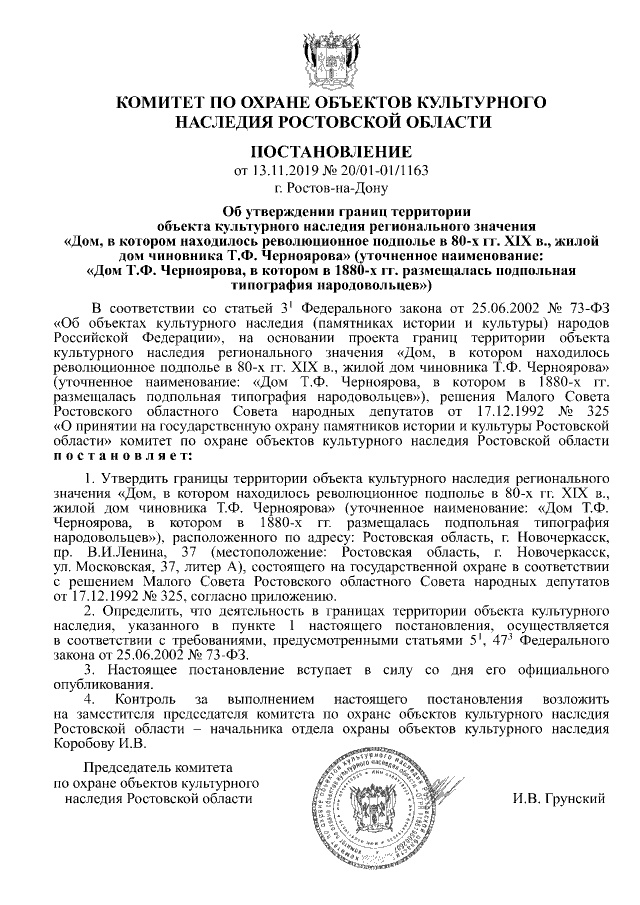 КОМИТЕТ ПО ОХРАНЕ ОБЪЕКТОВ КУЛЬТУРНОГО НАСЛЕДИЯ РОСТОВСКОЙ ОБЛАСТИ

ПОСТАНОВЛЕНИЕ
от 13.11.2019 № 20/01-01/1163
г. Ростов-на-Дону

Об утверждении границ территории объекта культурного наследия регионального значения «Дом, в котором находилось революционное подполье в 80-х гг. XIX в., жилой дом чиновника Т.Ф. Черноярова» (уточненное наименование: «Дом Т.Ф. Черноярова, в котором в 1880-х гг. размещалась подпольная типография народовольцев»)

В соответствии со статьей $3^1$ Федерального закона от 25.06.2002 № 73-ФЗ «Об объектах культурного наследия (памятниках истории и культуры) народов Российской Федерации», на основании проекта границ территории объекта культурного наследия регионального значения «Дом, в котором находилось революционное подполье в 80-х гг. XIX в., жилой дом чиновника Т.Ф. Черноярова» (уточненное наименование: «Дом Т.Ф. Черноярова, в котором в 1880-х гг. размещалась подпольная типография народовольцев»), решения Малого Совета Ростовского областного Совета народных депутатов от 17.12.1992 № 325 «О принятии на государственную охрану памятников истории и культуры Ростовской области» комитет по охране объектов культурного наследия Ростовской области постановляет:

1. Утвердить границы территории объекта культурного наследия регионального значения «Дом, в котором находилось революционное подполье в 80-х гг. XIX в., жилой дом чиновника Т.Ф. Черноярова» (уточненное наименование: «Дом Т.Ф. Черноярова, в котором в 1880-х гг. размещалась подпольная типография народовольцев»), расположенного по адресу: Ростовская область, г. Новочеркасск, пр. В.И.Ленина, 37 (местоположение: Ростовская область, г. Новочеркасск, ул. Московская, 37, литер А), состоящего на государственной охране в соответствии с решением Малого Совета Ростовского областного Совета народных депутатов от 17.12.1992 № 325, согласно приложению.

2. Определить, что деятельность в границах территории объекта культурного наследия, указанного в пункте 1 настоящего постановления, осуществляется в соответствии с требованиями, предусмотренными статьями $5^1$, $47^3$ Федерального закона от 25.06.2002 № 73-ФЗ.

3. Настоящее постановление вступает в силу со дня его официального опубликования.

4. Контроль за выполнением настоящего постановления возложить на заместителя председателя комитета по охране объектов культурного наследия Ростовской области – начальника отдела охраны объектов культурного наследия Коробову И.В.

Председатель комитета
по охране объектов культурного
наследия Ростовской области

И.В. Грунский